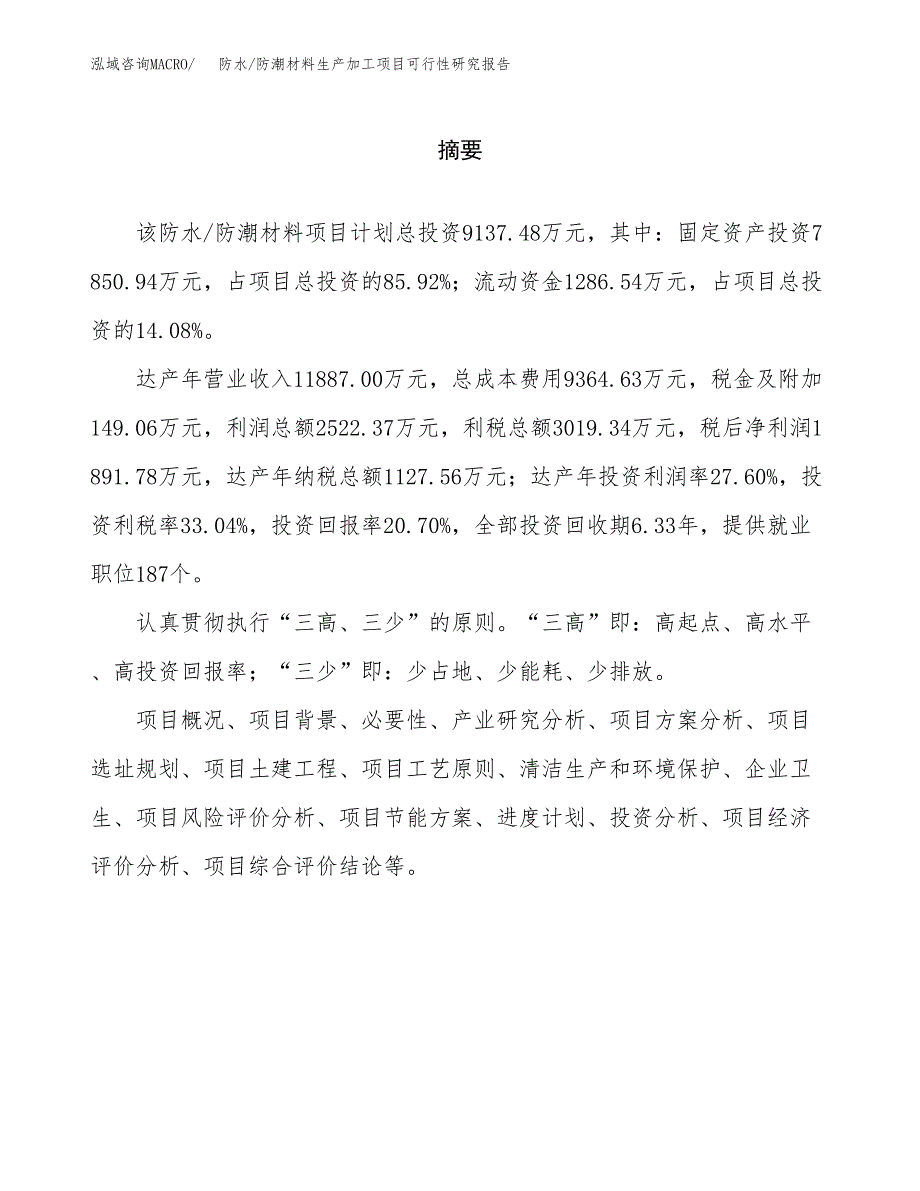 泓域咨询MACRO/　防水/防潮材料生产加工项目可行性研究报告

摘要

该防水/防潮材料项目计划总投资9137.48万元，其中：固定资产投资7850.94万元，占项目总投资的85.92%；流动资金1286.54万元，占项目总投资的14.08%。

达产年营业收入11887.00万元，总成本费用9364.63万元，税金及附加149.06万元，利润总额2522.37万元，利税总额3019.34万元，税后净利润1891.78万元，达产年纳税总额1127.56万元；达产年投资利润率27.60%，投资利税率33.04%，投资回报率20.70%，全部投资回收期6.33年，提供就业职位187个。

认真贯彻执行“三高、三少”的原则。“三高”即：高起点、高水平、高投资回报率；“三少”即：少占地、少能耗、少排放。

项目概况、项目背景、必要性、产业研究分析、项目方案分析、项目选址规划、项目土建工程、项目工艺原则、清洁生产和环境保护、企业卫生、项目风险评价分析、项目节能方案、进度计划、投资分析、项目经济评价分析、项目综合评价结论等。